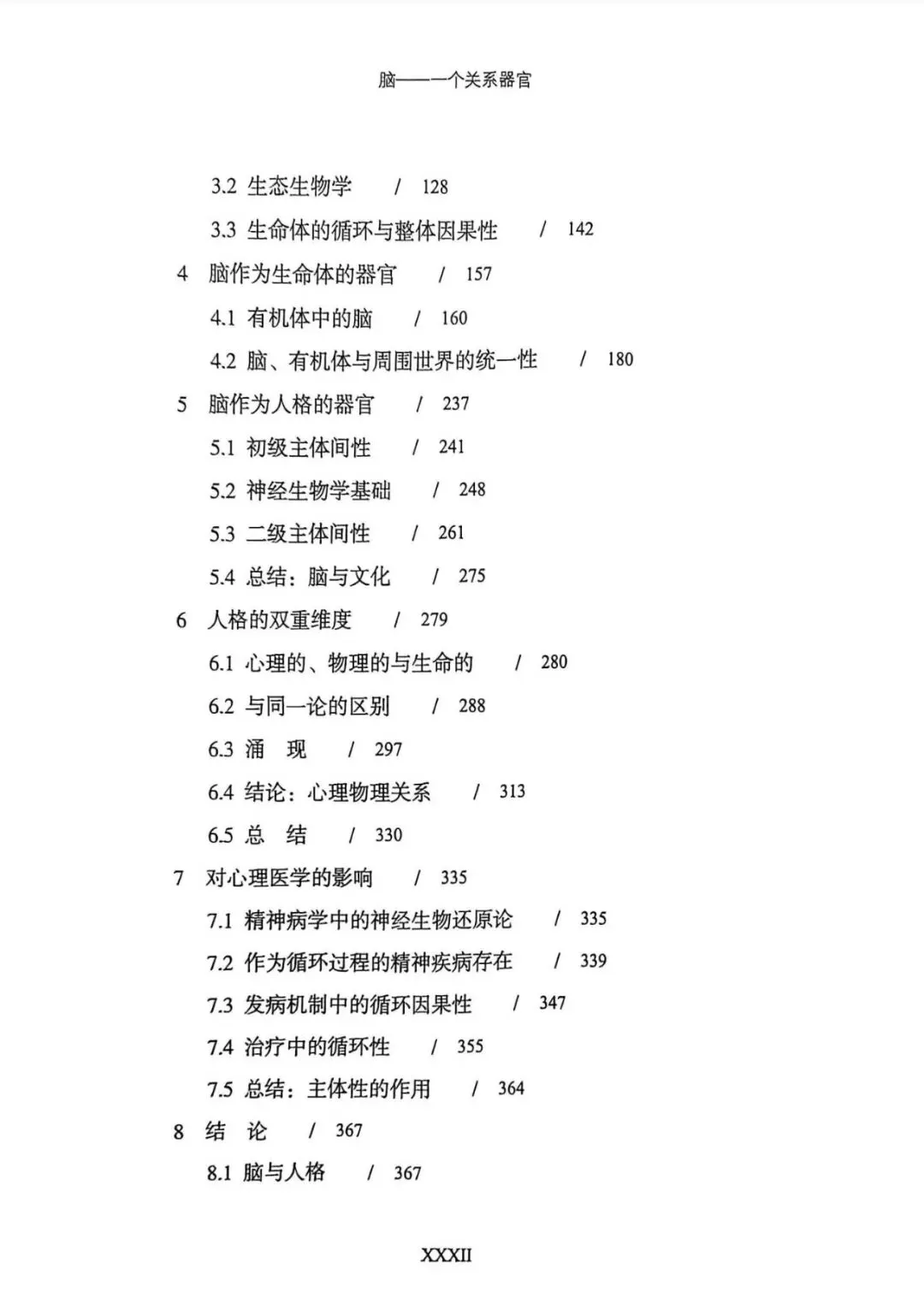 脑——一个关系器官

3.2 生态生物学 / 128

3.3 生命体的循环与整体因果性 / 142

4 脑作为生命体的器官 / 157

4.1 有机体中的脑 / 160

4.2 脑、有机体与周围世界的统一性 / 180

5 脑作为人格的器官 / 237

5.1 初级主体间性 / 241

5.2 神经生物学基础 / 248

5.3 二级主体间性 / 261

5.4 总结：脑与文化 / 275

6 人格的双重维度 / 279

6.1 心理的、物理的与生命的 / 280

6.2 与同一论的区别 / 288

6.3 涌 现 / 297

6.4 结论：心理物理关系 / 313

6.5 总 结 / 330

7 对心理医学的影响 / 335

7.1 精神病学中的神经生物还原论 / 335

7.2 作为循环过程的精神疾病存在 / 339

7.3 发病机制中的循环因果性 / 347

7.4 治疗中的循环性 / 355

7.5 总结：主体性的作用 / 364

8 结 论 / 367

8.1 脑与人格 / 367

XXXII